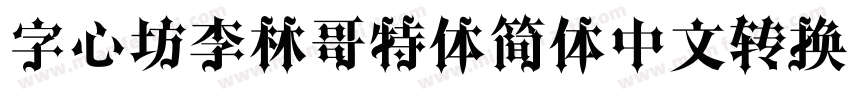 字心坊李林哥特体简体中文转换